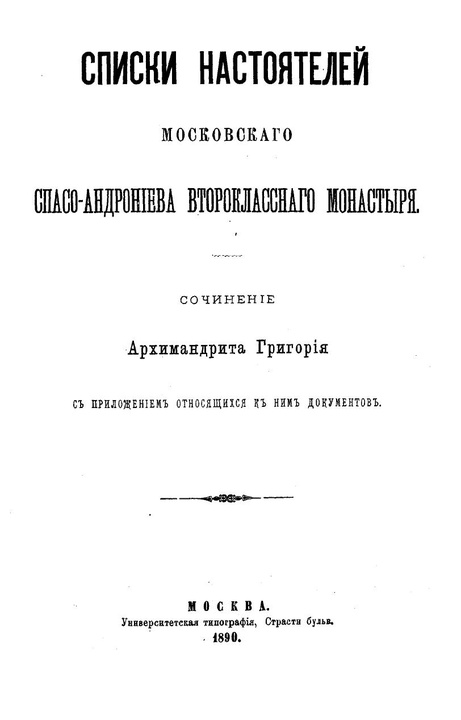 СПИСКИ НАСТОЯТЕЛЕЙ

МОСКОВСКАГО

СПАСО-АНДРОНІЕВА ВТОРОКЛАССНАГО МОНАСТЫРЯ.

СОЧИНЕНІЕ

Архимандрита Григорія

СЪ ПРИЛОЖЕНІЕМЪ ОТНОСЯЩИХСЯ КЪ НИМЪ ДОКУМЕНТОВЪ.

МОСКВА.
Университетская типографія, Страстн бульв.
1890.